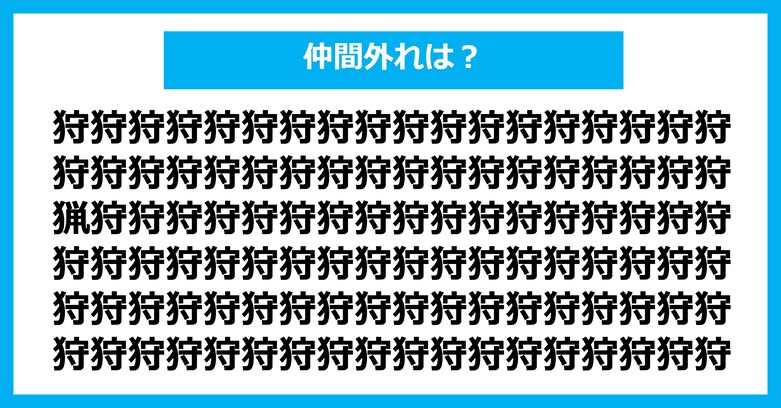 仲間外れは？

狩狩狩狩狩狩狩狩狩狩狩狩狩狩狩狩狩狩
狩狩狩狩狩狩狩狩狩狩狩狩狩狩狩狩狩狩
猟狩狩狩狩狩狩狩狩狩狩狩狩狩狩狩狩狩
狩狩狩狩狩狩狩狩狩狩狩狩狩狩狩狩狩狩
狩狩狩狩狩狩狩狩狩狩狩狩狩狩狩狩狩狩
狩狩狩狩狩狩狩狩狩狩狩狩狩狩狩狩狩狩